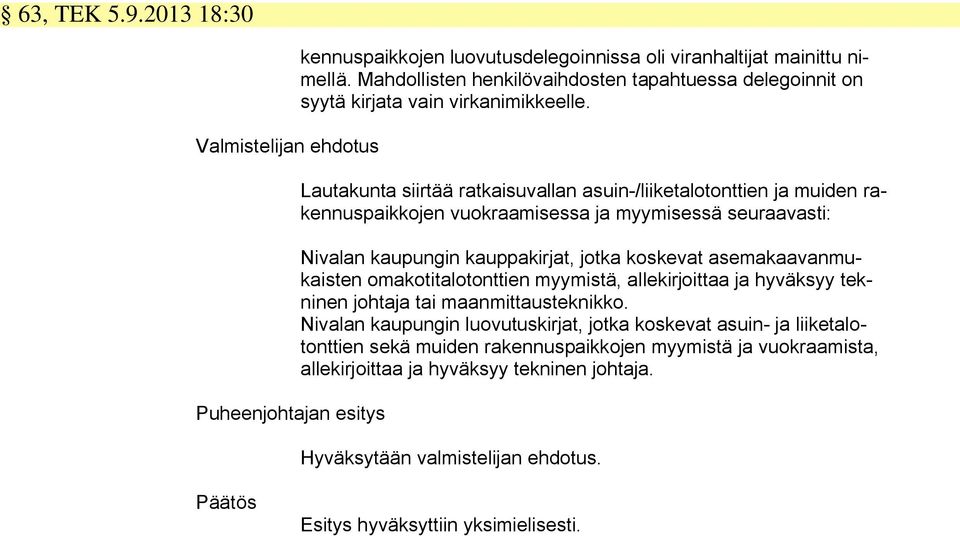 § 63, TEK 5.9.2013 18:30

kennuspaikkojen luovutusdelegoinnissa oli viranhaltijat mainittu nimellä. Mahdollisten henkilövaihdosten tapahtuessa delegoinnit on syytä kirjata vain virkanimikkeelle.

Valmistelijan ehdotus

Lautakunta siirtää ratkaisuvallan asuin-/liiketalotonttien ja muiden rakennuspaikkojen vuokraamisessa ja myymisessä seuraavasti:

Nivalan kaupungin kauppakirjat, jotka koskevat asemakaavanmukaisten omakotitalotonttien myymistä, allekirjoittaa ja hyväksyy tekninen johtaja tai maanmittausteknikko.
Nivalan kaupungin luovutuskirjat, jotka koskevat asuin- ja liiketalotonttien sekä muiden rakennuspaikkojen myymistä ja vuokraamista, allekirjoittaa ja hyväksyy tekninen johtaja.

Puheenjohtajan esitys

Hyväksytään valmistelijan ehdotus.

Päätös

Esitys hyväksyttiin yksimielisesti.